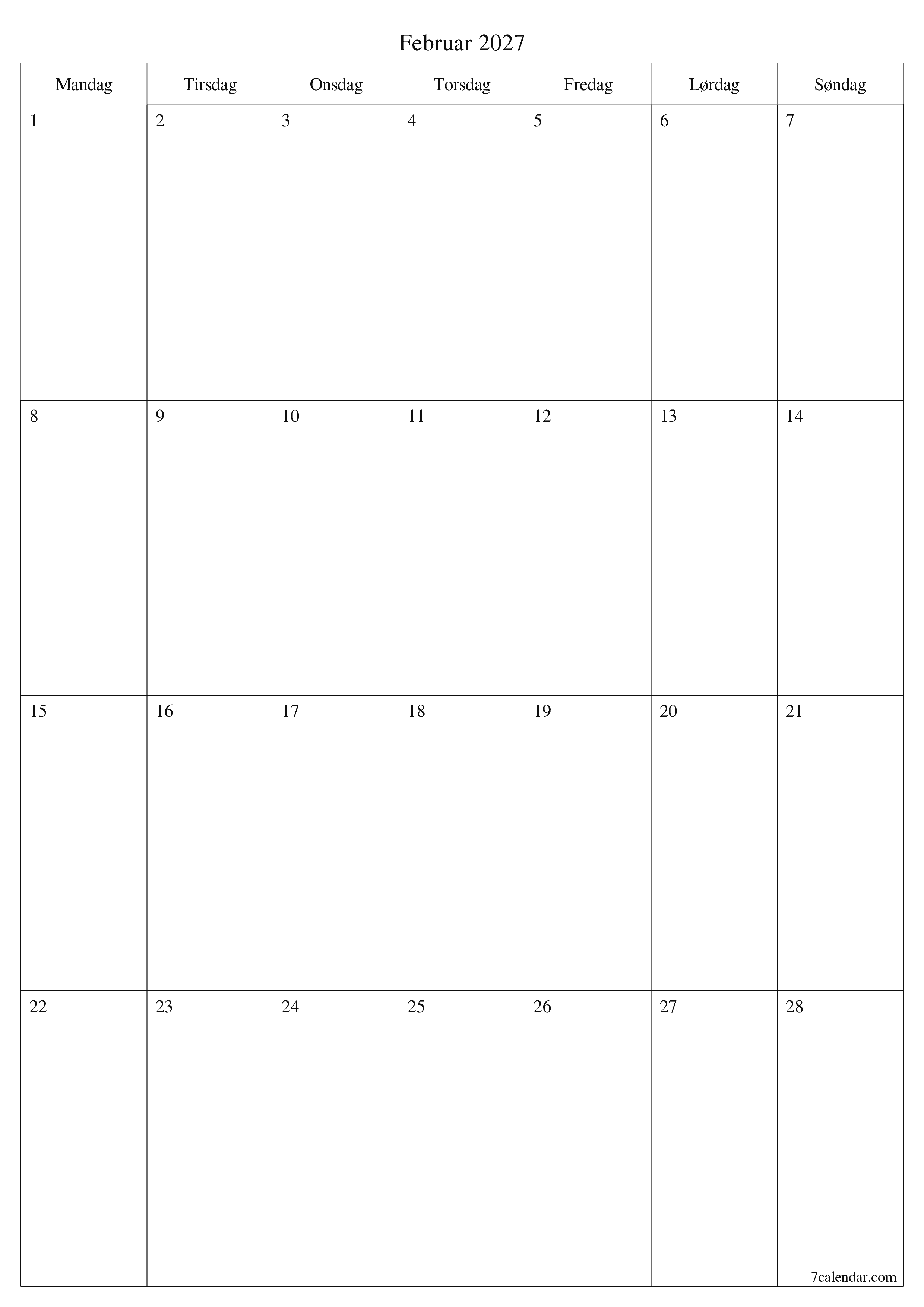 Februar 2027

| Mandag | Tirsdag | Onsdag | Torsdag | Fredag | Lørdag | Søndag |
|---|---|---|---|---|---|---|
| 1 | 2 | 3 | 4 | 5 | 6 | 7 |
| 8 | 9 | 10 | 11 | 12 | 13 | 14 |
| 15 | 16 | 17 | 18 | 19 | 20 | 21 |
| 22 | 23 | 24 | 25 | 26 | 27 | 28 |

7calendar.com